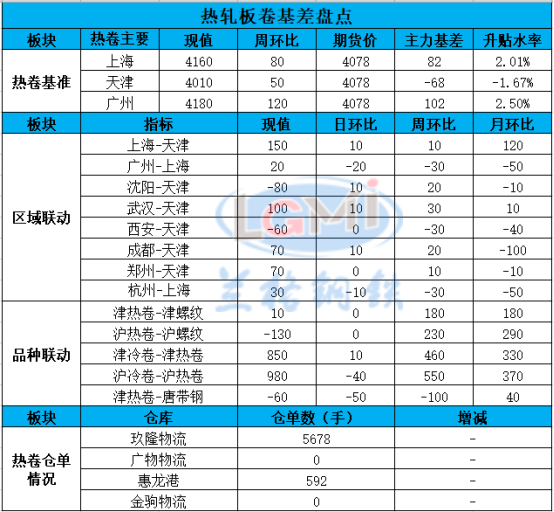 热轧板卷基差盘点

| 板块 | 热卷主要 | 现值 | 周环比 | 期货价 | 主力基差 | 升贴水率 |
|---|---|---|---|---|---|---|
| 热卷基准 | 上海 | 4160 | 80 | 4078 | 82 | 2.01% |
| | 天津 | 4010 | 50 | 4078 | -68 | -1.67% |
| | 广州 | 4180 | 120 | 4078 | 102 | 2.50% |

| 板块 | 指标 | 现值 | 日环比 | 周环比 | 月环比 |
|---|---|---|---|---|---|
| 区域联动 | 上海-天津 | 150 | 10 | 10 | 120 |
| | 广州-上海 | 20 | -20 | -30 | -50 |
| | 沈阳-天津 | -80 | 10 | 20 | -10 |
| | 武汉-天津 | 100 | 10 | 30 | 10 |
| | 西安-天津 | -60 | 0 | -30 | -40 |
| | 成都-天津 | 70 | 10 | 20 | -100 |
| | 郑州-天津 | 70 | 0 | 10 | -10 |
| | 杭州-上海 | 30 | -10 | -30 | -50 |
| 品种联动 | 津热卷-津螺纹 | 10 | 0 | 180 | 180 |
| | 沪热卷-沪螺纹 | -130 | 0 | 230 | 290 |
| | 津冷卷-津热卷 | 850 | 10 | 460 | 330 |
| | 沪冷卷-沪热卷 | 980 | -40 | 550 | 370 |
| | 津热卷-唐带钢 | -60 | -50 | -100 | 40 |

| 板块 | 仓库 | 仓单数（手） | 增减 |
|---|---|---|---|
| 热卷仓单情况 | 玖隆物流 | 5678 | - |
| | 广物物流 | 0 | - |
| | 惠龙港 | 592 | - |
| | 金驹物流 | 0 | - |

LGMi 兰格钢铁